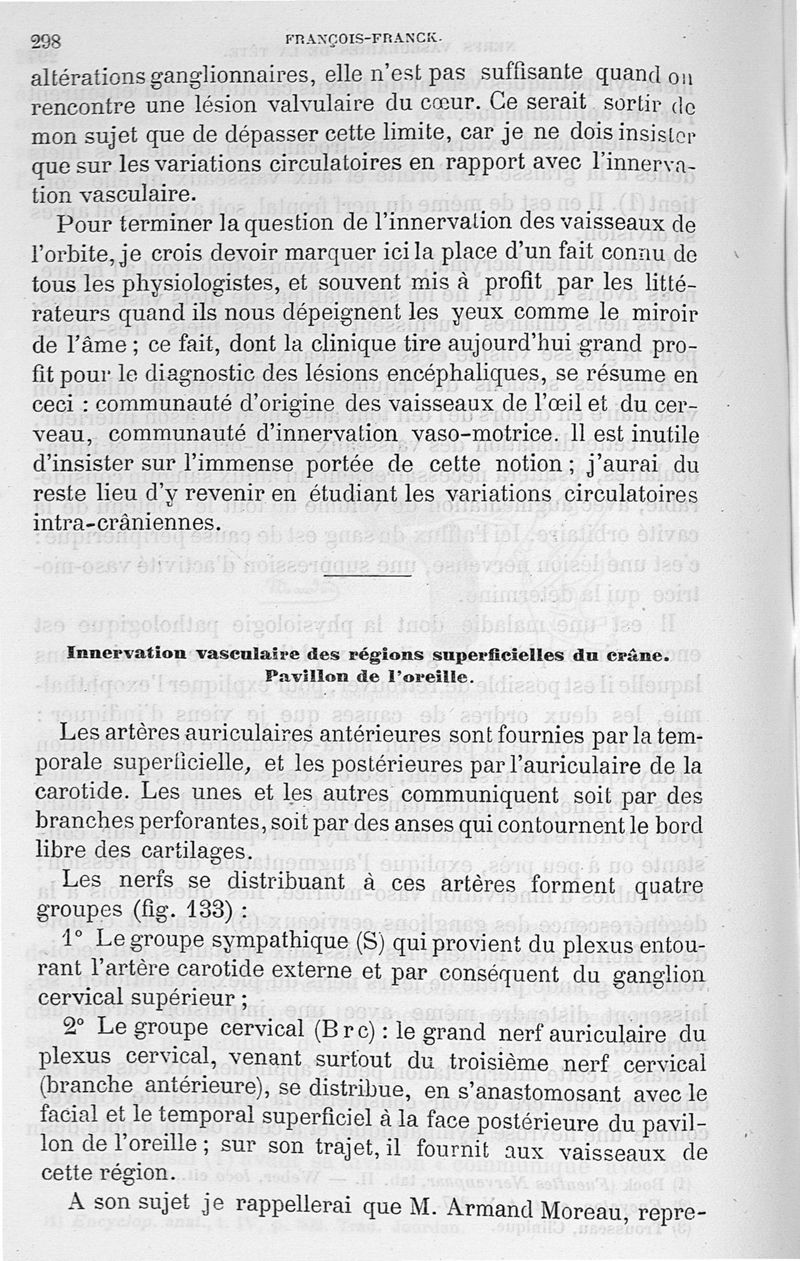 298 FRANÇOIS-FRANCK.

altérations ganglionnaires, elle n'est pas suffisante quand on rencontre une lésion valvulaire du cœur. Ce serait sortir de mon sujet que de dépasser cette limite, car je ne dois insister que sur les variations circulatoires en rapport avec l'innervation vasculaire.

Pour terminer la question de l'innervation des vaisseaux de l'orbite, je crois devoir marquer ici la place d'un fait connu de tous les physiologistes, et souvent mis à profit par les littérateurs quand ils nous dépeignent les yeux comme le miroir de l'âme ; ce fait, dont la clinique tire aujourd'hui grand profit pour le diagnostic des lésions encéphaliques, se résume en ceci : communauté d'origine des vaisseaux de l'œil et du cerveau, communauté d'innervation vaso-motrice. Il est inutile d'insister sur l'immense portée de cette notion ; j'aurai du reste lieu d'y revenir en étudiant les variations circulatoires intra-crâniennes.

Innervation vasculaire des régions superficielles du crâne. Pavillon de l'oreille.

Les artères auriculaires antérieures sont fournies par la temporale superficielle, et les postérieures par l'auriculaire de la carotide. Les unes et les autres communiquent soit par des branches perforantes, soit par des anses qui contournent le bord libre des cartilages.

Les nerfs se distribuant à ces artères forment quatre groupes (fig. 133) :

1° Le groupe sympathique (S) qui provient du plexus entourant l'artère carotide externe et par conséquent du ganglion cervical supérieur ;

2° Le groupe cervical (B r c) : le grand nerf auriculaire du plexus cervical, venant surtout du troisième nerf cervical (branche antérieure), se distribue, en s'anastomosant avec le facial et le temporal superficiel à la face postérieure du pavillon de l'oreille ; sur son trajet, il fournit aux vaisseaux de cette région.

A son sujet je rappellerai que M. Armand Moreau, repre-